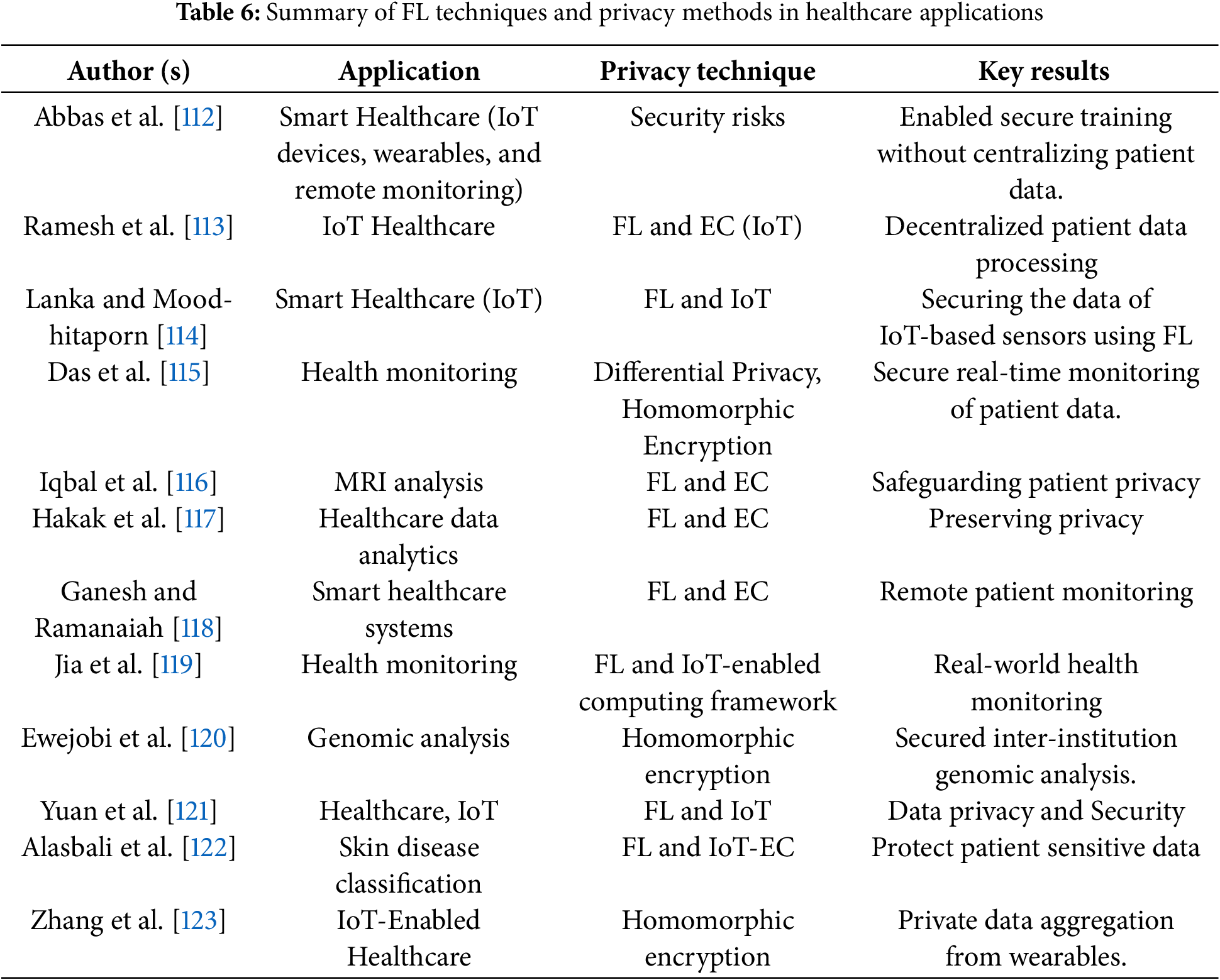 **Table 6:** Summary of FL techniques and privacy methods in healthcare applications

| Author (s) | Application | Privacy technique | Key results |
|---|---|---|---|
| Abbas et al. [112] | Smart Healthcare (IoT devices, wearables, and remote monitoring) | Security risks | Enabled secure training without centralizing patient data. |
| Ramesh et al. [113] | IoT Healthcare | FL and EC (IoT) | Decentralized patient data processing |
| Lanka and Moodhitaporn [114] | Smart Healthcare (IoT) | FL and IoT | Securing the data of IoT-based sensors using FL |
| Das et al. [115] | Health monitoring | Differential Privacy, Homomorphic Encryption | Secure real-time monitoring of patient data. |
| Iqbal et al. [116] | MRI analysis | FL and EC | Safeguarding patient privacy |
| Hakak et al. [117] | Healthcare data analytics | FL and EC | Preserving privacy |
| Ganesh and Ramanaiah [118] | Smart healthcare systems | FL and EC | Remote patient monitoring |
| Jia et al. [119] | Health monitoring | FL and IoT-enabled computing framework | Real-world health monitoring |
| Ewejobi et al. [120] | Genomic analysis | Homomorphic encryption | Secured inter-institution genomic analysis. |
| Yuan et al. [121] | Healthcare, IoT | FL and IoT | Data privacy and Security |
| Alasbali et al. [122] | Skin disease classification | FL and IoT-EC | Protect patient sensitive data |
| Zhang et al. [123] | IoT-Enabled Healthcare | Homomorphic encryption | Private data aggregation from wearables. |